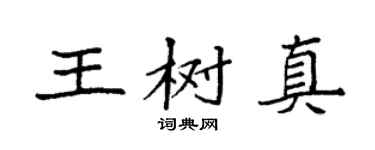 王树真

词典网